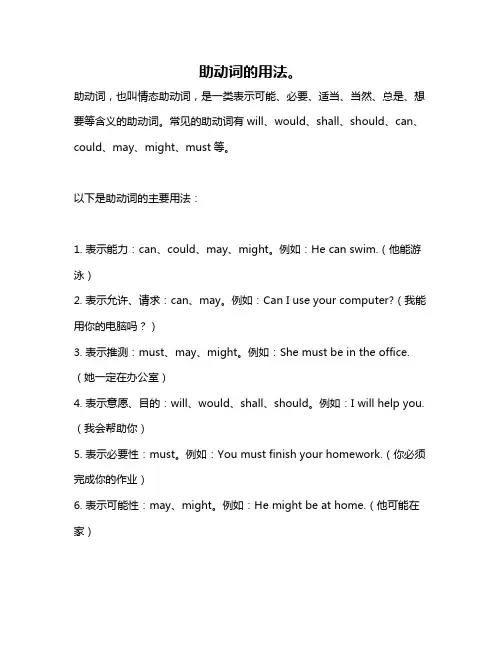 助动词的用法。

助动词，也叫情态助动词，是一类表示可能、必要、适当、当然、总是、想要等含义的助动词。常见的助动词有 will、would、shall、should、can、could、may、might、must 等。

以下是助动词的主要用法：

1. 表示能力：can、could、may、might。例如：He can swim.（他能游泳）

2. 表示允许、请求：can、may。例如：Can I use your computer?（我能用你的电脑吗？）

3. 表示推测：must、may、might。例如：She must be in the office.（她一定在办公室）

4. 表示意愿、目的：will、would、shall、should。例如：I will help you.（我会帮助你）

5. 表示必要性：must。例如：You must finish your homework.（你必须完成你的作业）

6. 表示可能性：may、might。例如：He might be at home.（他可能在家）